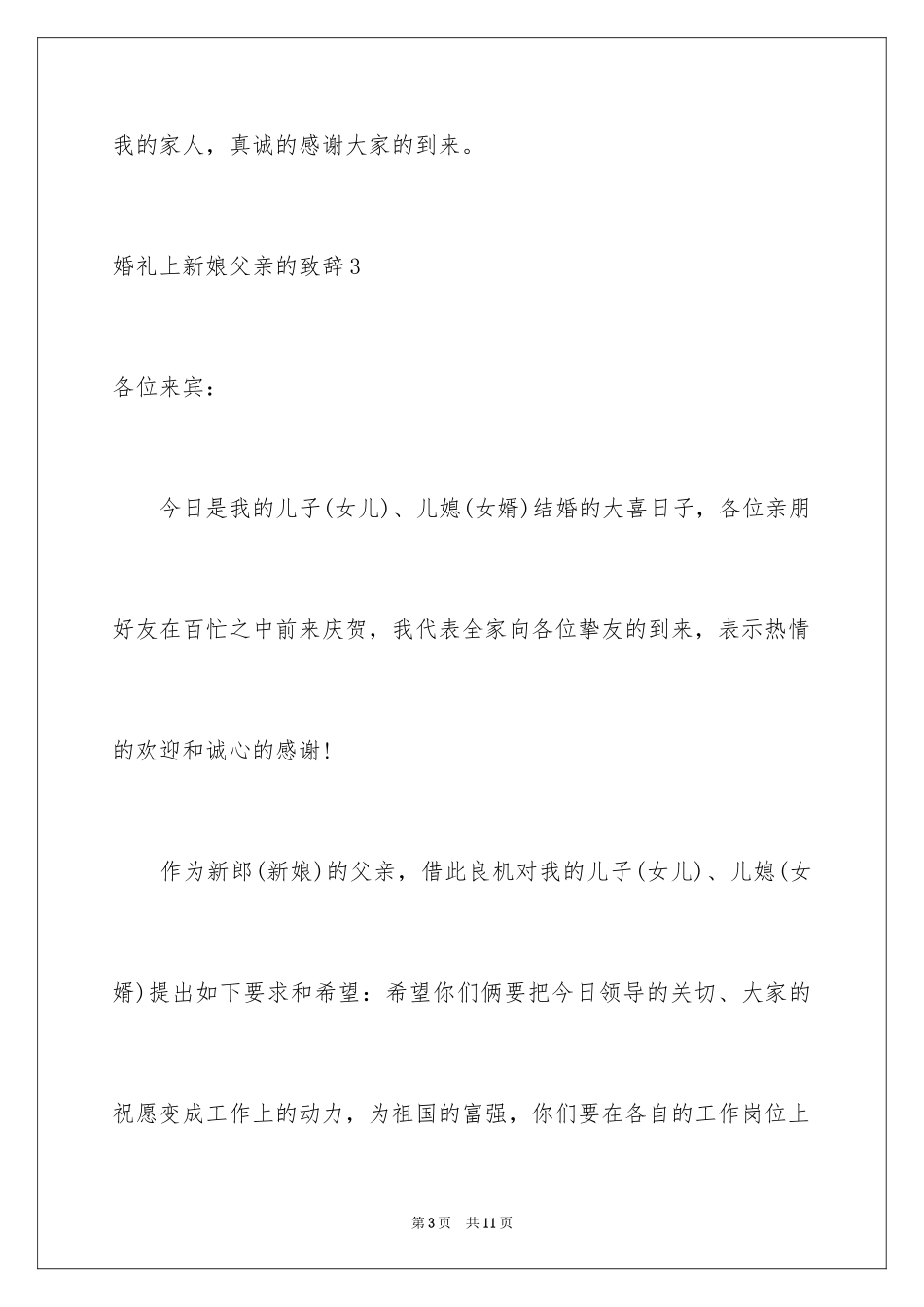 我的家人，真诚的感谢大家的到来。

婚礼上新娘父亲的致辞3

各位来宾：

今日是我的儿子(女儿)、儿媳(女婿)结婚的大喜日子，各位亲朋好友在百忙之中前来庆贺，我代表全家向各位挚友的到来，表示热情的欢迎和诚心的感谢!

作为新郎(新娘)的父亲，借此良机对我的儿子(女儿)、儿媳(女婿)提出如下要求和希望：希望你们俩要把今日领导的关切、大家的祝愿变成工作上的动力，为祖国的富强，你们要在各自的工作岗位上

第3页 共11页